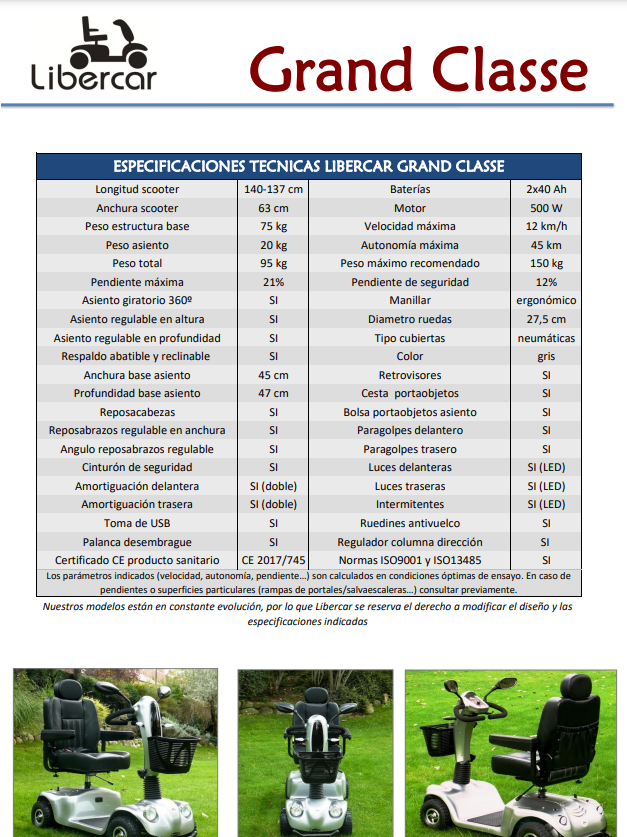 Libercar

Grand Classe

| ESPECIFICACIONES TECNICAS LIBERCAR GRAND CLASSE | | | |
|---|---|---|---|
| Longitud scooter | 140-137 cm | Baterías | 2x40 Ah |
| Anchura scooter | 63 cm | Motor | 500 W |
| Peso estructura base | 75 kg | Velocidad máxima | 12 km/h |
| Peso asiento | 20 kg | Autonomía máxima | 45 km |
| Peso total | 95 kg | Peso máximo recomendado | 150 kg |
| Pendiente máxima | 21% | Pendiente de seguridad | 12% |
| Asiento giratorio 360º | SI | Manillar | ergonómico |
| Asiento regulable en altura | SI | Diametro ruedas | 27,5 cm |
| Asiento regulable en profundidad | SI | Tipo cubiertas | neumáticas |
| Respaldo abatible y reclinable | SI | Color | gris |
| Anchura base asiento | 45 cm | Retrovisores | SI |
| Profundidad base asiento | 47 cm | Cesta portaobjetos | SI |
| Reposacabezas | SI | Bolsa portaobjetos asiento | SI |
| Reposabrazos regulable en anchura | SI | Paragolpes delantero | SI |
| Angulo reposabrazos regulable | SI | Paragolpes trasero | SI |
| Cinturón de seguridad | SI | Luces delanteras | SI (LED) |
| Amortiguación delantera | SI (doble) | Luces traseras | SI (LED) |
| Amortiguación trasera | SI (doble) | Intermitentes | SI (LED) |
| Toma de USB | SI | Ruedines antivuelco | SI |
| Palanca desembrague | SI | Regulador columna dirección | SI |
| Certificado CE producto sanitario | CE 2017/745 | Normas ISO9001 y ISO13485 | SI |

Los parámetros indicados (velocidad, autonomía, pendiente...) son calculados en condiciones óptimas de ensayo. En caso de pendientes o superficies particulares (rampas de portales/salvaescaleras...) consultar previamente.

Nuestros modelos están en constante evolución, por lo que Libercar se reserva el derecho a modificar el diseño y las especificaciones indicadas